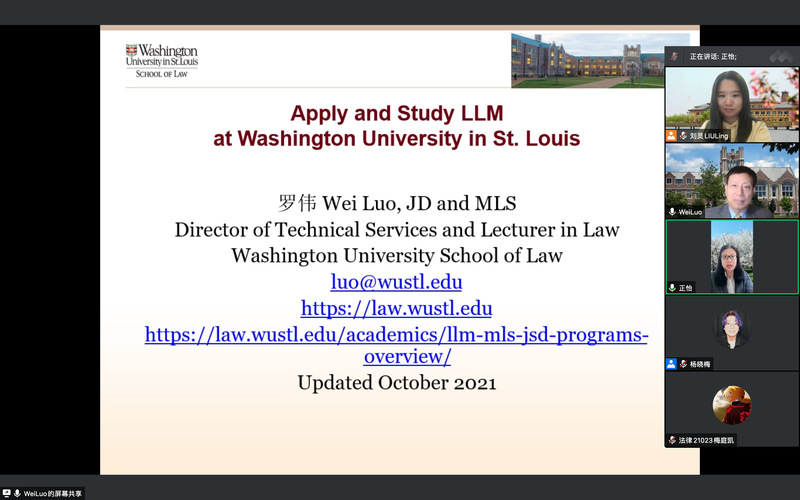 Washington University in St. Louis
SCHOOL OF LAW

Apply and Study LLM
at Washington University in St. Louis

罗伟 Wei Luo, JD and MLS
Director of Technical Services and Lecturer in Law
Washington University School of Law
luo@wustl.edu
https://law.wustl.edu
https://law.wustl.edu/academics/llm-mls-jsd-programs-overview/
Updated October 2021

正在讲话: 正怡;

刘灵 LIULing

WeiLuo

正怡

杨晓梅

法律 21023 梅庭凯

WeiLuo的屏幕共享